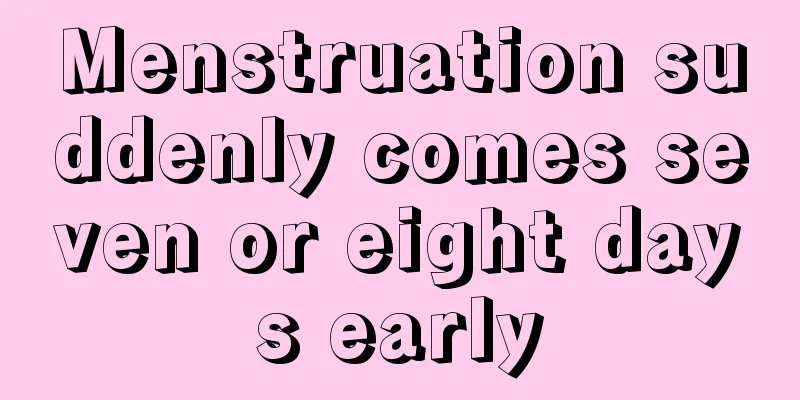 Menstruation suddenly comes seven or eight days early